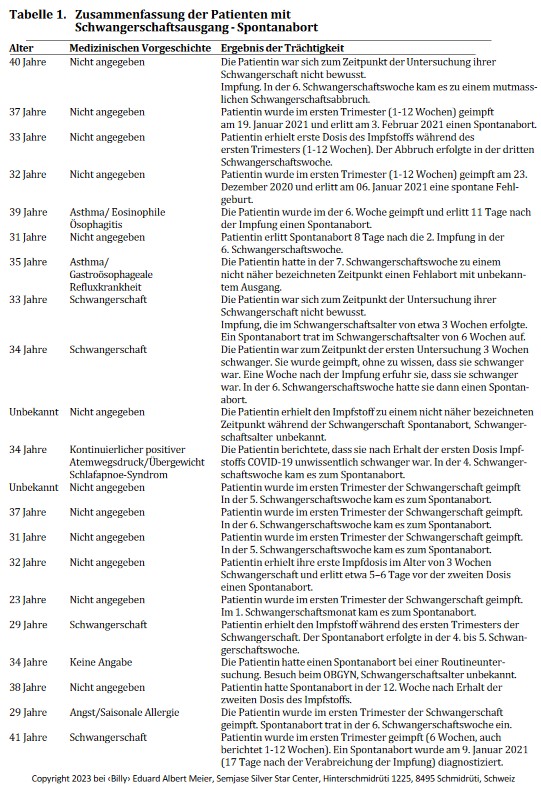 Tabelle 1. Zusammenfassung der Patienten mit Schwangerschaftsausgang - Spontanabort

| Alter | Medizinischen Vorgeschichte | Ergebnis der Trächtigkeit |
|---|---|---|
| 40 Jahre | Nicht angegeben | Die Patientin war sich zum Zeitpunkt der Untersuchung ihrer Schwangerschaft nicht bewusst. Impfung. In der 6. Schwangerschaftswoche kam es zu einem mutmasslichen Schwangerschaftsabbruch. |
| 37 Jahre | Nicht angegeben | Patientin wurde im ersten Trimester (1-12 Wochen) geimpft am 19. Januar 2021 und erlitt am 3. Februar 2021 einen Spontanabort. |
| 33 Jahre | Nicht angegeben | Patientin erhielt erste Dosis des Impfstoffs während des ersten Trimesters (1-12 Wochen). Der Abbruch erfolgte in der dritten Schwangerschaftswoche. |
| 32 Jahre | Nicht angegeben | Patientin wurde im ersten Trimester (1-12 Wochen) geimpft am 23. Dezember 2020 und erlitt am 06. Januar 2021 eine spontane Fehlgeburt. |
| 39 Jahre | Asthma/ Eosinophile Ösophagitis | Die Patientin wurde im der 6. Woche geimpft und erlitt 11 Tage nach der Impfung einen Spontanabort. |
| 31 Jahre | Nicht angegeben | Patientin erlitt Spontanabort 8 Tage nach die 2. Impfung in der 6. Schwangerschaftswoche. |
| 35 Jahre | Asthma/ Gastroösophageale Refluxkrankheit | Die Patientin hatte in der 7. Schwangerschaftswoche zu einem nicht näher bezeichneten Zeitpunkt einen Fehlabort mit unbekanntem Ausgang. |
| 33 Jahre | Schwangerschaft | Die Patientin war sich zum Zeitpunkt der Untersuchung ihrer Schwangerschaft nicht bewusst. Impfung, die im Schwangerschaftsalter von etwa 3 Wochen erfolgte. Ein Spontanabort trat im Schwangerschaftsalter von 6 Wochen auf. |
| 34 Jahre | Schwangerschaft | Die Patientin war zum Zeitpunkt der ersten Untersuchung 3 Wochen schwanger. Sie wurde geimpft, ohne zu wissen, dass sie schwanger war. Eine Woche nach der Impfung erfuhr sie, dass sie schwanger war. In der 6. Schwangerschaftswoche hatte sie dann einen Spontanabort. |
| Unbekannt | Nicht angegeben | Die Patientin erhielt den Impfstoff zu einem nicht näher bezeichneten Zeitpunkt während der Schwangerschaft Spontanabort, Schwangerschaftsalter unbekannt. |
| 34 Jahre | Kontinuierlicher positiver Atemwegsdruck/Übergewicht Schlafapnoe-Syndrom | Die Patientin berichtete, dass sie nach Erhalt der ersten Dosis Impfstoffs COVID-19 unwissentlich schwanger war. In der 4. Schwangerschaftswoche kam es zum Spontanabort. |
| Unbekannt | Nicht angegeben | Patientin wurde im ersten Trimester der Schwangerschaft geimpft In der 5. Schwangerschaftswoche kam es zum Spontanabort. |
| 37 Jahre | Nicht angegeben | Patientin wurde im ersten Trimester der Schwangerschaft geimpft. In der 6. Schwangerschaftswoche kam es zum Spontanabort. |
| 31 Jahre | Nicht angegeben | Patientin wurde im ersten Trimester der Schwangerschaft geimpft. In der 5. Schwangerschaftswoche kam es zum Spontanabort. |
| 32 Jahre | Nicht angegeben | Patientin erhielt ihre erste Impfdosis im Alter von 3 Wochen Schwangerschaft und erlitt etwa 5–6 Tage vor der zweiten Dosis einen Spontanabort. |
| 23 Jahre | Nicht angegeben | Patientin wurde im ersten Trimester der Schwangerschaft geimpft. Im 1. Schwangerschaftsmonat kam es zum Spontanabort. |
| 29 Jahre | Schwangerschaft | Patientin erhielt den Impfstoff während des ersten Trimesters der Schwangerschaft. Der Spontanabort erfolgte in der 4. bis 5. Schwangerschaftswoche. |
| 34 Jahre | Keine Angabe | Die Patientin hatte einen Spontanabort bei einer Routineuntersuchung. Besuch beim OBGYN, Schwangerschaftsalter unbekannt. |
| 38 Jahre | Nicht angegeben | Patientin hatte Spontanabort in der 12. Woche nach Erhalt der zweiten Dosis des Impfstoffs. |
| 29 Jahre | Angst/Saisonale Allergie | Die Patientin wurde im ersten Trimester der Schwangerschaft geimpft. Spontanabort trat in der 6. Schwangerschaftswoche ein. |
| 41 Jahre | Schwangerschaft | Patientin wurde im ersten Trimester geimpft (6 Wochen, auch berichtet 1-12 Wochen). Ein Spontanabort wurde am 9. Januar 2021 (17 Tage nach der Verabreichung der Impfung) diagnostiziert. |

Copyright 2023 bei ‹Billy› Eduard Albert Meier, Semjase Silver Star Center, Hinterschmidrüti 1225, 8495 Schmidrüti, Schweiz